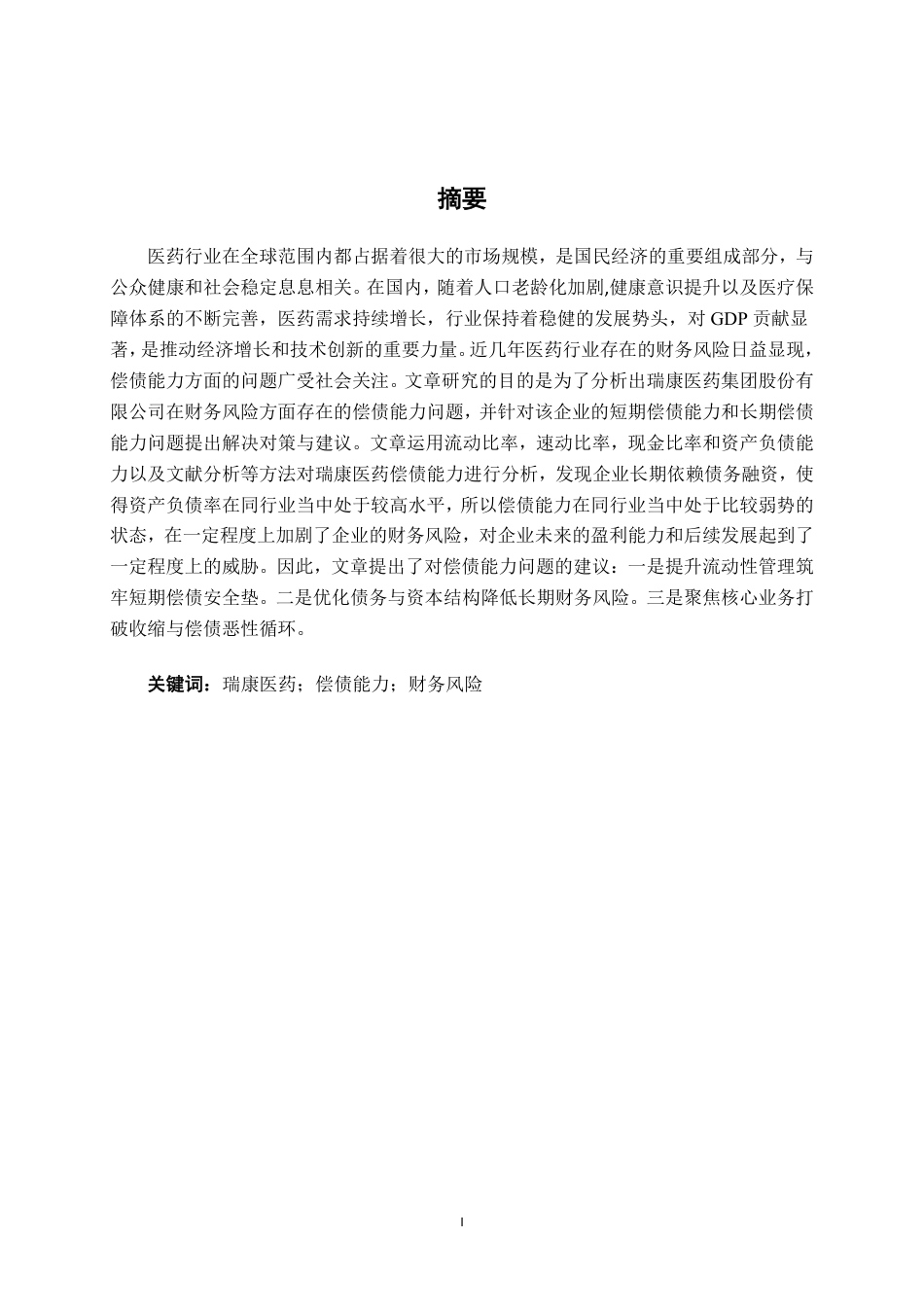 摘要

医药行业在全球范围内都占据着很大的市场规模，是国民经济的重要组成部分，与公众健康和社会稳定息息相关。在国内，随着人口老龄化加剧,健康意识提升以及医疗保障体系的不断完善，医药需求持续增长，行业保持着稳健的发展势头，对 GDP 贡献显著，是推动经济增长和技术创新的重要力量。近几年医药行业存在的财务风险日益显现，偿债能力方面的问题广受社会关注。文章研究的目的是为了分析出瑞康医药集团股份有限公司在财务风险方面存在的偿债能力问题，并针对该企业的短期偿债能力和长期偿债能力问题提出解决对策与建议。文章运用流动比率，速动比率，现金比率和资产负债能力以及文献分析等方法对瑞康医药偿债能力进行分析，发现企业长期依赖债务融资，使得资产负债率在同行业当中处于较高水平，所以偿债能力在同行业当中处于比较弱势的状态，在一定程度上加剧了企业的财务风险，对企业未来的盈利能力和后续发展起到了一定程度上的威胁。因此，文章提出了对偿债能力问题的建议：一是提升流动性管理筑牢短期偿债安全垫。二是优化债务与资本结构降低长期财务风险。三是聚焦核心业务打破收缩与偿债恶性循环。

关键词：瑞康医药；偿债能力；财务风险

I